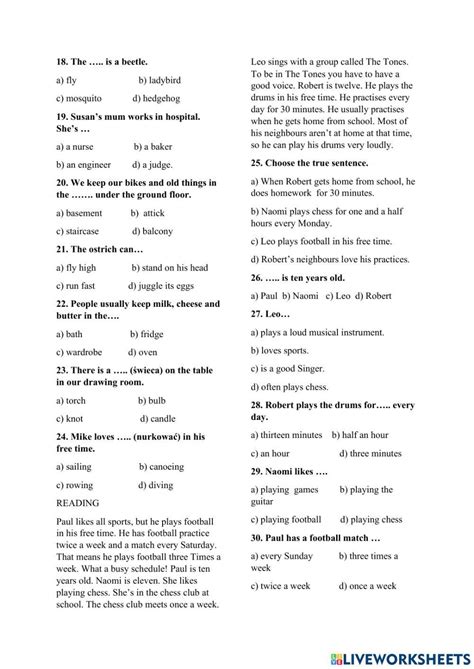 18. The ….. is a beetle.

a) fly b) ladybird

c) mosquito d) hedgehog

19. Susan's mum works in hospital. She's …

a) a nurse b) a baker

b) an engineer d) a judge.

20. We keep our bikes and old things in the ……. under the ground floor.

a) basement b) attick

c) staircase d) balcony

21. The ostrich can…

a) fly high b) stand on his head

c) run fast d) juggle its eggs

22. People usually keep milk, cheese and butter in the….

a) bath b) fridge

c) wardrobe d) oven

23. There is a ….. (świeca) on the table in our drawing room.

a) torch b) bulb

c) knot d) candle

24. Mike loves ….. (nurkować) in his free time.

a) sailing b) canoeing

c) rowing d) diving

READING

Paul likes all sports, but he plays football in his free time. He has football practice twice a week and a match every Saturday. That means he plays football three Times a week. What a busy schedule! Paul is ten years old. Naomi is eleven. She likes playing chess. She's in the chess club at school. The chess club meets once a week. Leo sings with a group called The Tones. To be in The Tones you have to have a good voice. Robert is twelve. He plays the drums in his free time. He practises every day for 30 minutes. He usually practises when he gets home from school. Most of his neighbours aren't at home at that time, so he can play his drums very loudly.

25. Choose the true sentence.

a) When Robert gets home from school, he does homework for 30 minutes.

b) Naomi plays chess for one and a half hours every Monday.

c) Leo plays football in his free time.

d) Robert's neighbours love his practices.

26. ….. is ten years old.

a) Paul b) Naomi c) Leo d) Robert

27. Leo…

a) plays a loud musical instrument.

b) loves sports.

c) is a good Singer.

d) often plays chess.

28. Robert plays the drums for….. every day.

a) thirteen minutes b) half an hour

c) an hour d) three minutes

29. Naomi likes ….

a) playing games b) playing the guitar

c) playing football d) playing chess

30. Paul has a football match …

a) every Sunday b) three times a week

c) twice a week d) once a week

LIVEWORKSHEETS